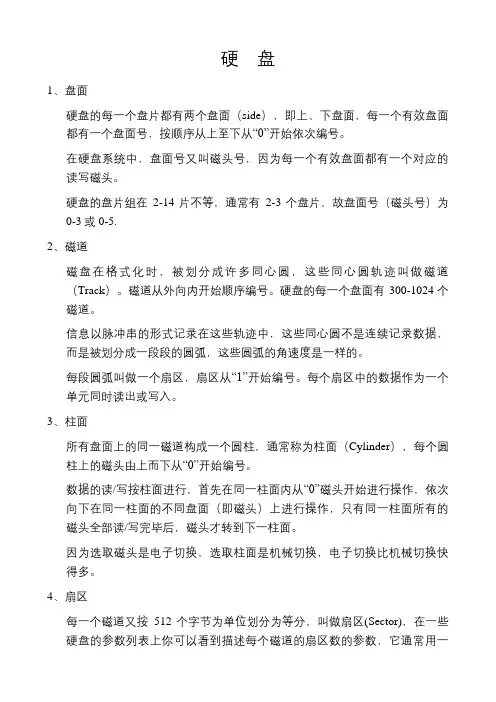 硬　盘

1、盘面

硬盘的每一个盘片都有两个盘面（side），即上、下盘面，每一个有效盘面都有一个盘面号，按顺序从上至下从“0”开始依次编号。

在硬盘系统中，盘面号又叫磁头号，因为每一个有效盘面都有一个对应的读写磁头。

硬盘的盘片组在 2-14 片不等，通常有 2-3 个盘片，故盘面号（磁头号）为 0-3 或 0-5.

2、磁道

磁盘在格式化时，被划分成许多同心圆，这些同心圆轨迹叫做磁道（Track）。磁道从外向内开始顺序编号。硬盘的每一个盘面有 300-1024 个磁道。

信息以脉冲串的形式记录在这些轨迹中，这些同心圆不是连续记录数据，而是被划分成一段段的圆弧，这些圆弧的角速度是一样的。

每段圆弧叫做一个扇区，扇区从“1”开始编号。每个扇区中的数据作为一个单元同时读出或写入。

3、柱面

所有盘面上的同一磁道构成一个圆柱，通常称为柱面（Cylinder），每个圆柱上的磁头由上而下从“0”开始编号。

数据的读/写按柱面进行，首先在同一柱面内从“0”磁头开始进行操作，依次向下在同一柱面的不同盘面（即磁头）上进行操作，只有同一柱面所有的磁头全部读/写完毕后，磁头才转到下一柱面。

因为选取磁头是电子切换，选取柱面是机械切换，电子切换比机械切换快得多。

4、扇区

每一个磁道又按 512 个字节为单位划分为等分，叫做扇区(Sector)，在一些硬盘的参数列表上你可以看到描述每个磁道的扇区数的参数，它通常用一